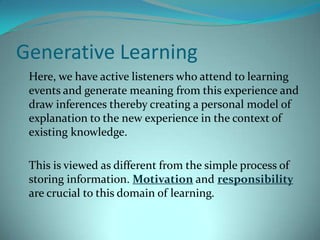 Generative Learning

Here, we have active listeners who attend to learning events and generate meaning from this experience and draw inferences thereby creating a personal model of explanation to the new experience in the context of existing knowledge.

This is viewed as different from the simple process of storing information. Motivation and responsibility are crucial to this domain of learning.